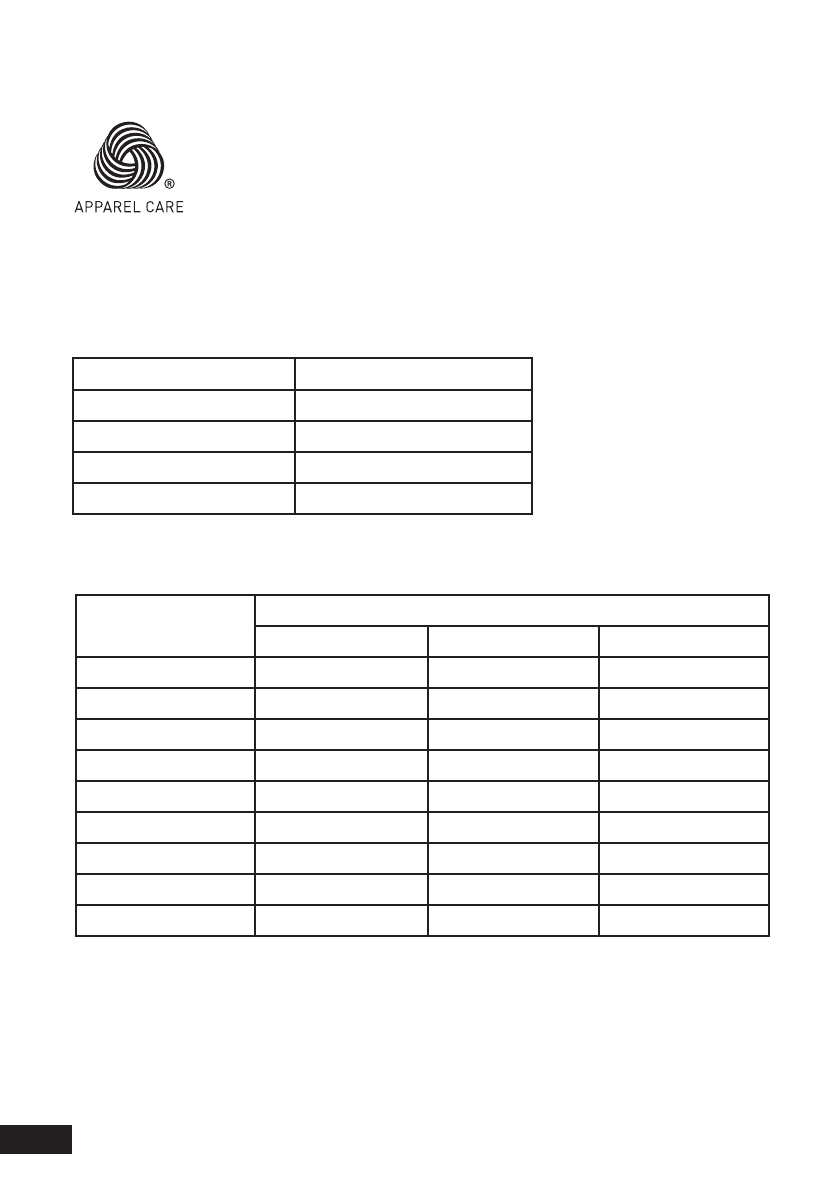 ®
APPAREL CARE